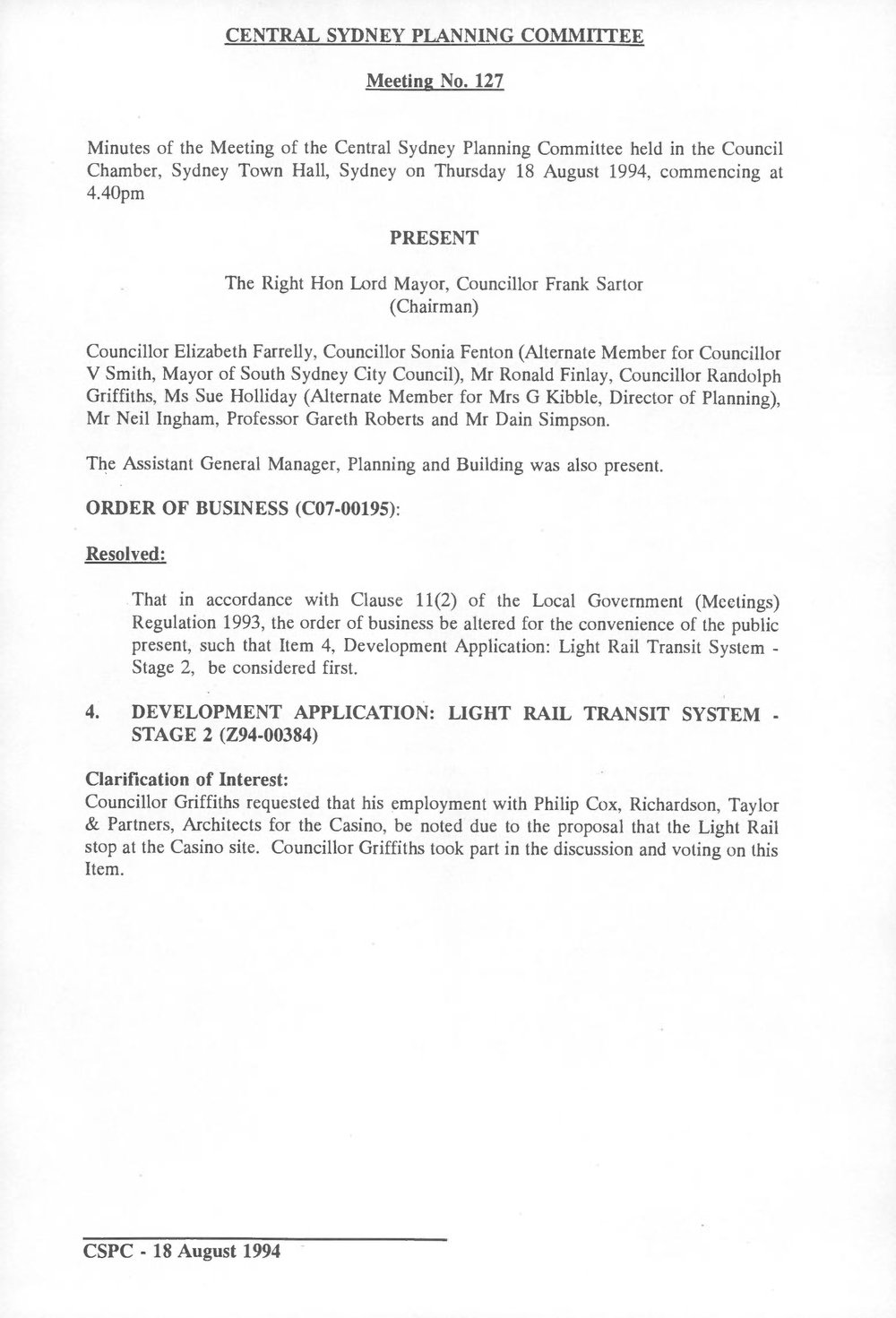 CENTRAL SYDNEY PLANNING COMMITTEE

Meeting No. 127

Minutes of the Meeting of the Central Sydney Planning Committee held in the Council Chamber, Sydney Town Hall, Sydney on Thursday 18 August 1994, commencing at 4.40pm

PRESENT

The Right Hon Lord Mayor, Councillor Frank Sartor
(Chairman)

Councillor Elizabeth Farrelly, Councillor Sonia Fenton (Alternate Member for Councillor V Smith, Mayor of South Sydney City Council), Mr Ronald Finlay, Councillor Randolph Griffiths, Ms Sue Holliday (Alternate Member for Mrs G Kibble, Director of Planning), Mr Neil Ingham, Professor Gareth Roberts and Mr Dain Simpson.

The Assistant General Manager, Planning and Building was also present.

ORDER OF BUSINESS (C07-00195):

Resolved:

That in accordance with Clause 11(2) of the Local Government (Meetings) Regulation 1993, the order of business be altered for the convenience of the public present, such that Item 4, Development Application: Light Rail Transit System - Stage 2, be considered first.

4. DEVELOPMENT APPLICATION: LIGHT RAIL TRANSIT SYSTEM - STAGE 2 (Z94-00384)

Clarification of Interest:
Councillor Griffiths requested that his employment with Philip Cox, Richardson, Taylor & Partners, Architects for the Casino, be noted due to the proposal that the Light Rail stop at the Casino site. Councillor Griffiths took part in the discussion and voting on this Item.

CSPC - 18 August 1994